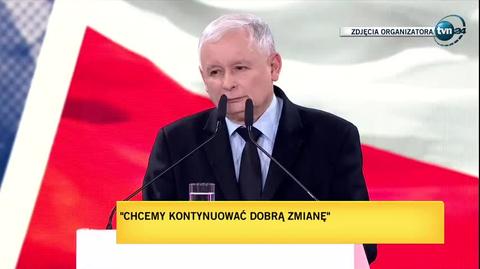 ZDJĘCIA ORGANIZATORA tvn24

"CHCEMY KONTYNUOWAĆ DOBRĄ ZMIANĘ"